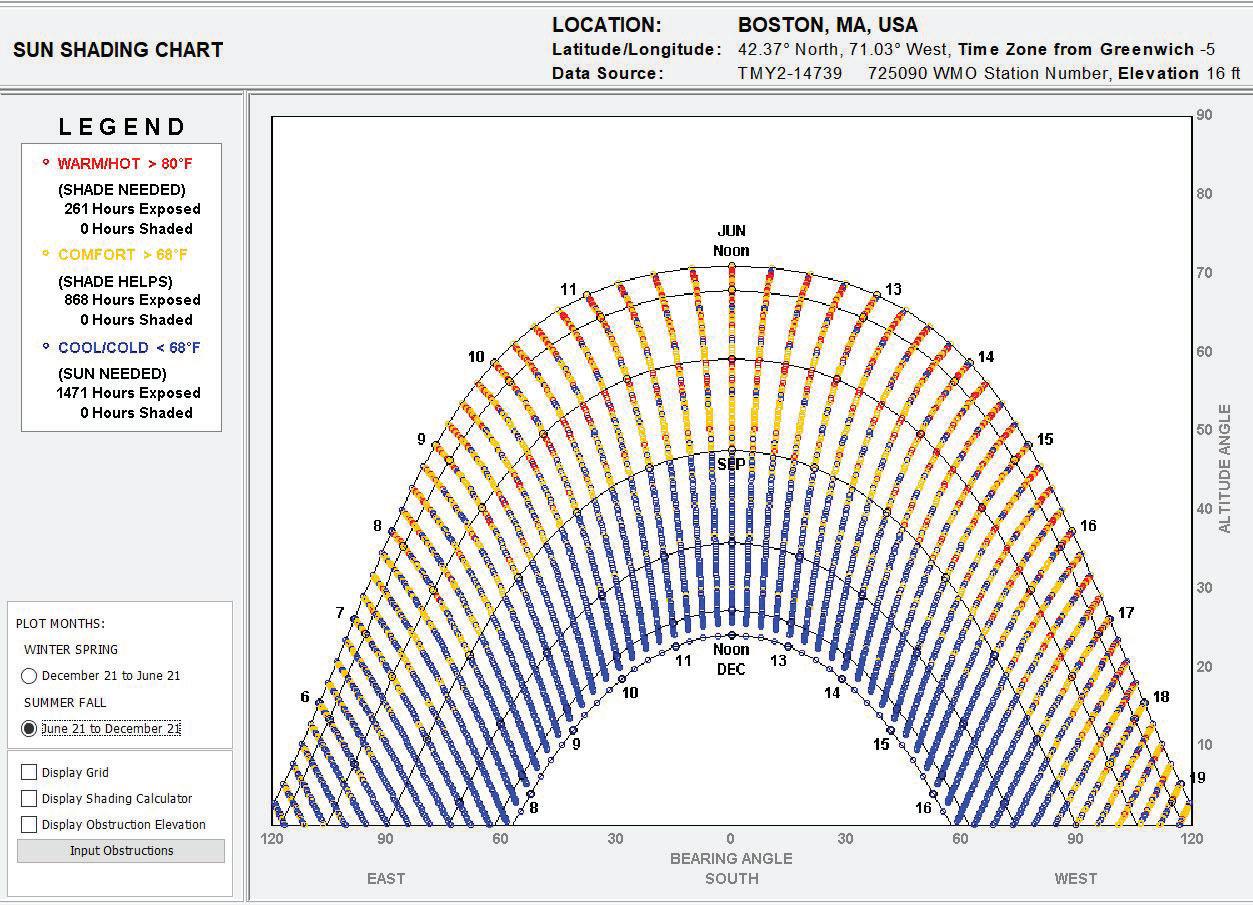 SUN SHADING CHART

LOCATION: BOSTON, MA, USA
Latitude/Longitude: 42.37° North, 71.03° West, Time Zone from Greenwich -5
Data Source: TMY2-14739 725090 WMO Station Number, Elevation 16 ft

LEGEND
WARM/HOT > 80°F
(SHADE NEEDED)
261 Hours Exposed
0 Hours Shaded
COMFORT > 68°F
(SHADE HELPS)
868 Hours Exposed
0 Hours Shaded
COOL/COLD < 68°F
(SUN NEEDED)
1471 Hours Exposed
0 Hours Shaded

PLOT MONTHS:
WINTER SPRING
December 21 to June 21
SUMMER FALL
June 21 to December 21

Display Grid
Display Shading Calculator
Display Obstruction Elevation
Input Obstructions

JUN
Noon
11
13
10
14
9
15
SEP
8
16
7
17
6
18
19
Noon
DEC
11
13
10
14
9
15
8
16

90
80
70
60
50
40
30
20
10
ALTITUDE ANGLE

120 90 60 30 0 30 60 90 120
BEARING ANGLE
EAST SOUTH WEST